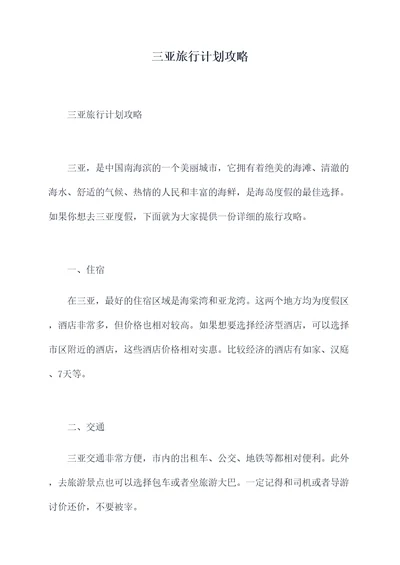 三亚旅行计划攻略

三亚旅行计划攻略

三亚，是中国南海滨的一个美丽城市，它拥有着绝美的海滩、清澈的海水、舒适的气候、热情的人民和丰富的海鲜，是海岛度假的最佳选择。如果你想去三亚度假，下面就为大家提供一份详细的旅行攻略。

一、住宿

在三亚，最好的住宿区域是海棠湾和亚龙湾。这两个地方均为度假区，酒店非常多，但价格也相对较高。如果想要选择经济型酒店，可以选择市区附近的酒店，这些酒店价格相对实惠。比较经济的酒店有如家、汉庭、7天等。

二、交通

三亚交通非常方便，市内的出租车、公交、地铁等都相对便利。此外，去旅游景点也可以选择包车或者坐旅游大巴。一定记得和司机或者导游讨价还价，不要被宰。